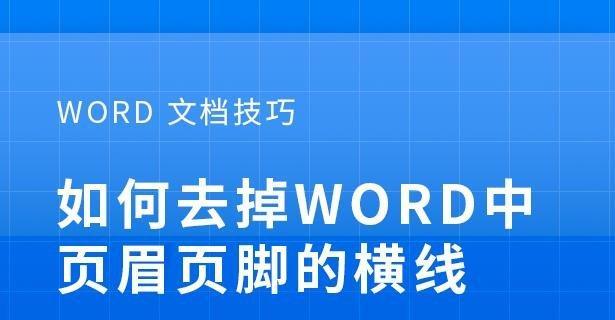 WORD 文档技巧

如何去掉WORD中页眉页脚的横线